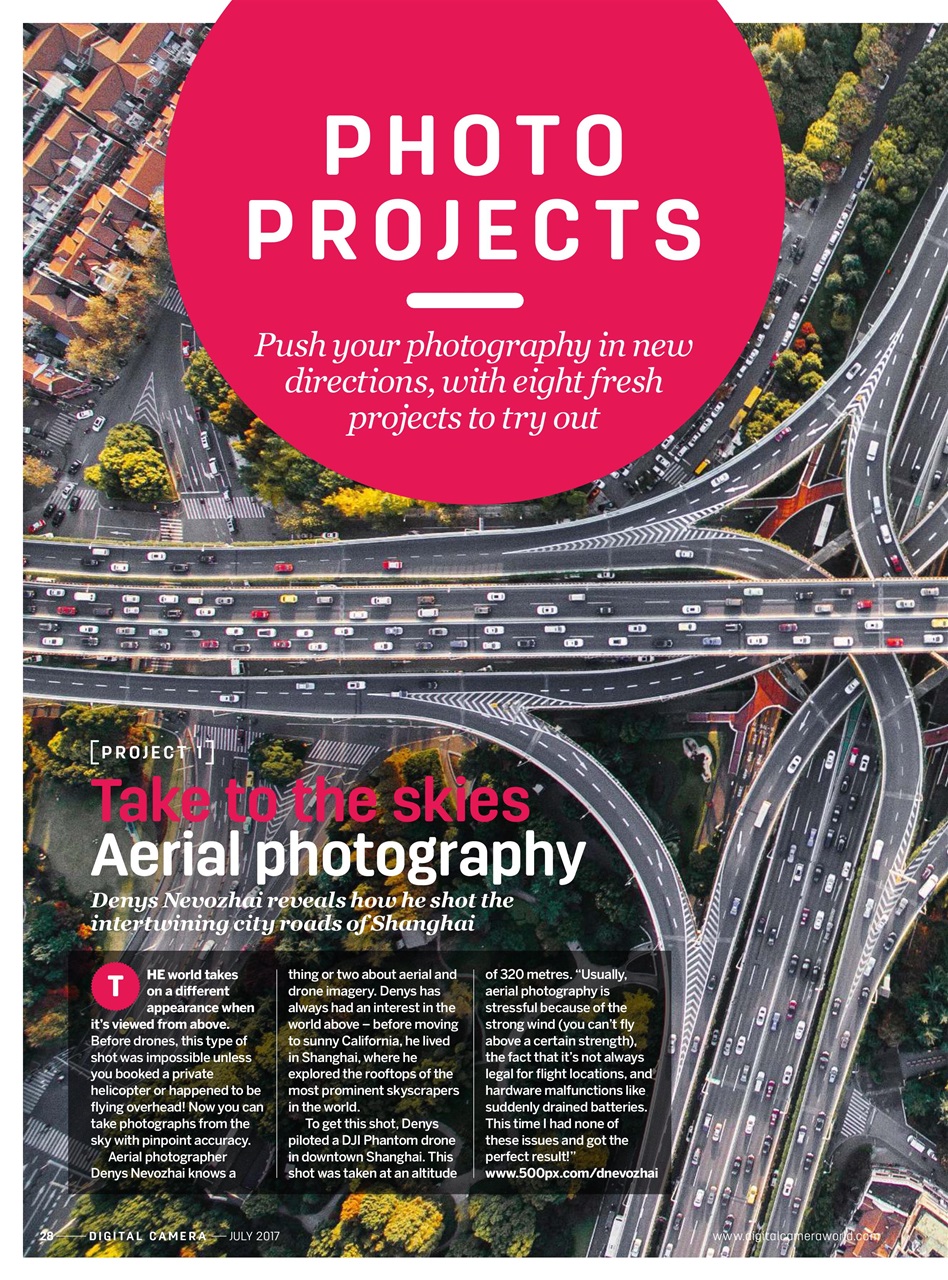 PHOTO PROJECTS

Push your photography in new directions, with eight fresh projects to try out

[PROJECT 1]

Take to the skies
Aerial photography

Denys Nevozhai reveals how he shot the intertwining city roads of Shanghai

THE world takes on a different appearance when it's viewed from above. Before drones, this type of shot was impossible unless you booked a private helicopter or happened to be flying overhead! Now you can take photographs from the sky with pinpoint accuracy.

Aerial photographer Denys Nevozhai knows a thing or two about aerial and drone imagery. Denys has always had an interest in the world above – before moving to sunny California, he lived in Shanghai, where he explored the rooftops of the most prominent skyscrapers in the world.

To get this shot, Denys piloted a DJI Phantom drone in downtown Shanghai. This shot was taken at an altitude of 320 metres. "Usually, aerial photography is stressful because of the strong wind (you can't fly above a certain strength), the fact that it's not always legal for flight locations, and hardware malfunctions like suddenly drained batteries. This time I had none of these issues and got the perfect result!"
www.500px.com/dnevozhai

28 DIGITAL CAMERA JULY 2017

www.digitalcameraworld.com